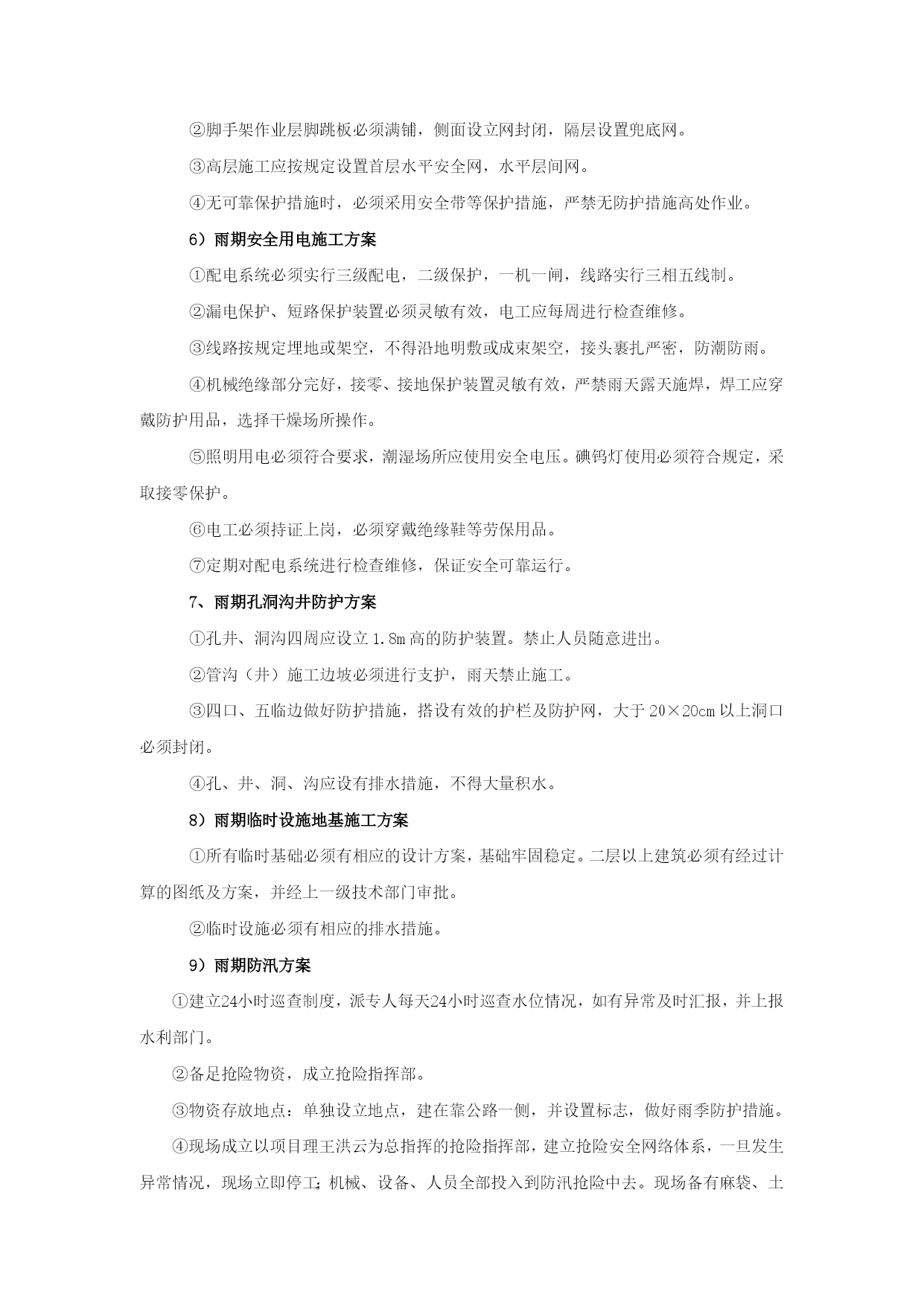 ②脚手架作业层脚跳板必须满铺，侧面设立网封闭，隔层设置兜底网。

③高层施工应按规定设置首层水平安全网，水平层间网。

④无可靠保护措施时，必须采用安全带等保护措施，严禁无防护措施高处作业。

6）雨期安全用电施工方案

①配电系统必须实行三级配电，二级保护，一机一闸，线路实行三相五线制。

②漏电保护、短路保护装置必须灵敏有效，电工应每周进行检查维修。

③线路按规定埋地或架空，不得沿地明敷或成束架空，接头裹扎严密，防潮防雨。

④机械绝缘部分完好，接零、接地保护装置灵敏有效，严禁雨天露天施焊，焊工应穿戴防护用品，选择干燥场所操作。

⑤照明用电必须符合要求，潮湿场所应使用安全电压。碘钨灯使用必须符合规定，采取接零保护。

⑥电工必须持证上岗，必须穿戴绝缘鞋等劳保用品。

⑦定期对配电系统进行检查维修，保证安全可靠运行。

7、雨期孔洞沟井防护方案

①孔井、洞沟四周应设立1.8m高的防护装置。禁止人员随意进出。

②管沟（井）施工边坡必须进行支护，雨天禁止施工。

③四口、五临边做好防护措施，搭设有效的护栏及防护网，大于20×20cm以上洞口必须封闭。

④孔、井、洞、沟应设有排水措施，不得大量积水。

8）雨期临时设施地基施工方案

①所有临时基础必须有相应的设计方案，基础牢固稳定。二层以上建筑必须有经过计算的图纸及方案，并经上一级技术部门审批。

②临时设施必须有相应的排水措施。

9）雨期防汛方案

①建立24小时巡查制度，派专人每天24小时巡查水位情况，如有异常及时汇报，并上报水利部门。

②备足抢险物资，成立抢险指挥部。

③物资存放地点：单独设立地点，建在靠公路一侧，并设置标志，做好雨季防护措施。

④现场成立以项目理王洪云为总指挥的抢险指挥部，建立抢险安全网络体系，一旦发生异常情况，现场立即停工;机械、设备、人员全部投入到防汛抢险中去。现场备有麻袋、土